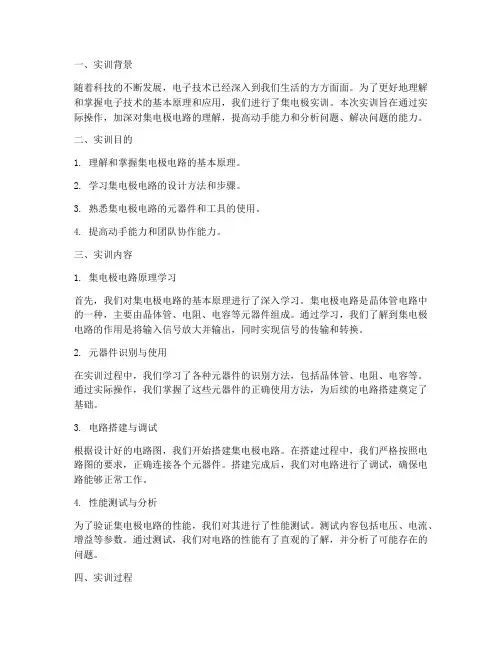 一、实训背景

随着科技的不断发展，电子技术已经深入到我们生活的方方面面。为了更好地理解和掌握电子技术的基本原理和应用，我们进行了集电极实训。本次实训旨在通过实际操作，加深对集电极电路的理解，提高动手能力和分析问题、解决问题的能力。

二、实训目的

1. 理解和掌握集电极电路的基本原理。

2. 学习集电极电路的设计方法和步骤。

3. 熟悉集电极电路的元器件和工具的使用。

4. 提高动手能力和团队协作能力。

三、实训内容

1. 集电极电路原理学习

首先，我们对集电极电路的基本原理进行了深入学习。集电极电路是晶体管电路中的一种，主要由晶体管、电阻、电容等元器件组成。通过学习，我们了解到集电极电路的作用是将输入信号放大并输出，同时实现信号的传输和转换。

2. 元器件识别与使用

在实训过程中，我们学习了各种元器件的识别方法，包括晶体管、电阻、电容等。通过实际操作，我们掌握了这些元器件的正确使用方法，为后续的电路搭建奠定了基础。

3. 电路搭建与调试

根据设计好的电路图，我们开始搭建集电极电路。在搭建过程中，我们严格按照电路图的要求，正确连接各个元器件。搭建完成后，我们对电路进行了调试，确保电路能够正常工作。

4. 性能测试与分析

为了验证集电极电路的性能，我们对其进行了性能测试。测试内容包括电压、电流、增益等参数。通过测试，我们对电路的性能有了直观的了解，并分析了可能存在的问题。

四、实训过程